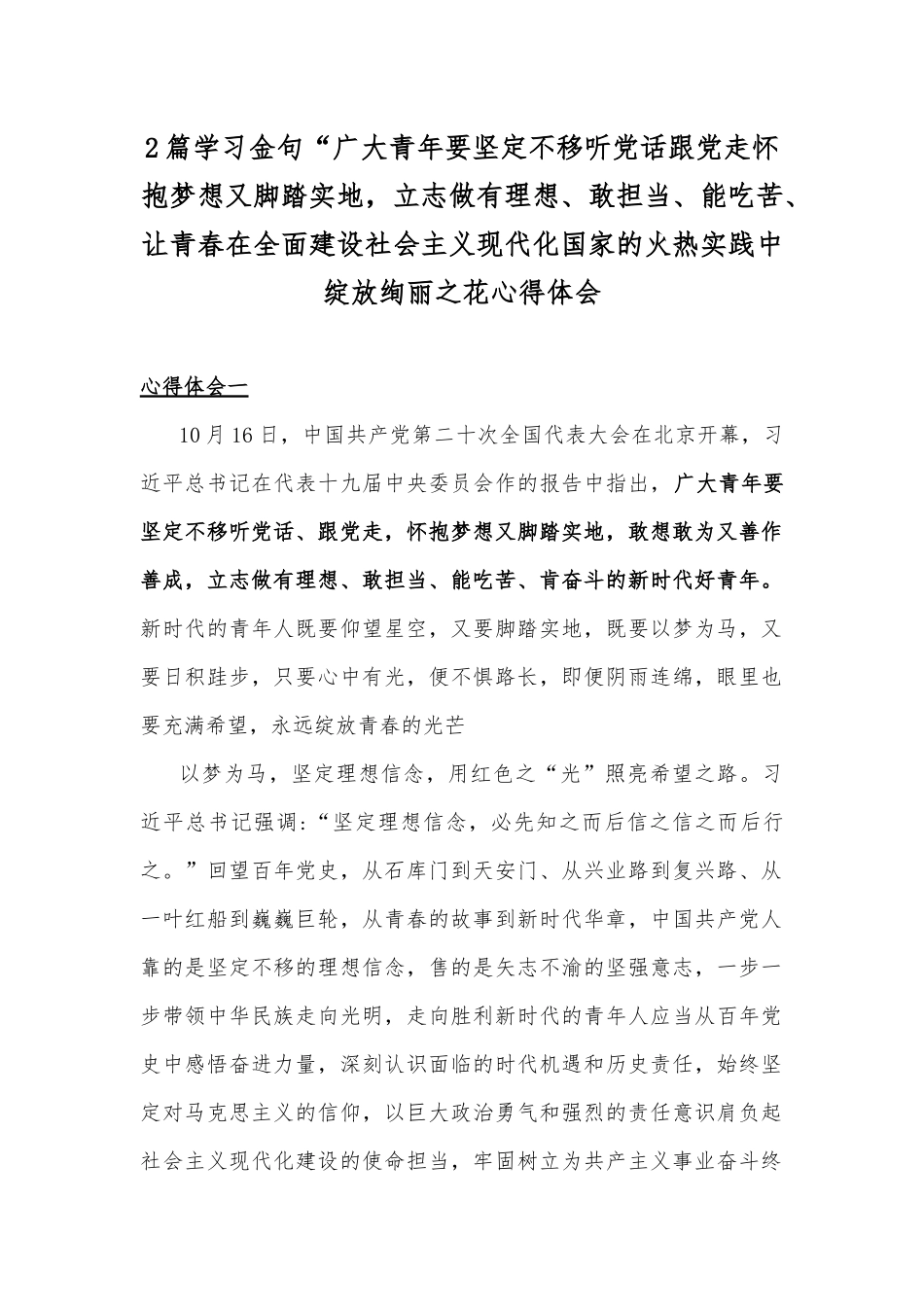 2篇学习金句“广大青年要坚定不移听党话跟党走怀抱梦想又脚踏实地，立志做有理想、敢担当、能吃苦、让青春在全面建设社会主义现代化国家的火热实践中绽放绚丽之花心得体会

心得体会一

10月16日，中国共产党第二十次全国代表大会在北京开幕，习近平总书记在代表十九届中央委员会作的报告中指出，广大青年要坚定不移听党话、跟党走，怀抱梦想又脚踏实地，敢想敢为又善作善成，立志做有理想、敢担当、能吃苦、肯奋斗的新时代好青年。新时代的青年人既要仰望星空，又要脚踏实地，既要以梦为马，又要日积跬步，只要心中有光，便不惧路长，即便阴雨连绵，眼里也要充满希望，永远绽放青春的光芒

以梦为马，坚定理想信念，用红色之“光”照亮希望之路。习近平总书记强调：“坚定理想信念，必先知之而后信之信之而后行之。”回望百年党史，从石库门到天安门、从兴业路到复兴路、从一叶红船到巍巍巨轮，从青春的故事到新时代华章，中国共产党人靠的是坚定不移的理想信念，售的是矢志不渝的坚强意志，一步一步带领中华民族走向光明，走向胜利新时代的青年人应当从百年党史中感悟奋进力量，深刻认识面临的时代机遇和历史责任，始终坚定对马克思主义的信仰，以巨大政治勇气和强烈的责任意识肩负起社会主义现代化建设的使命担当，牢固树立为共产主义事业奋斗终